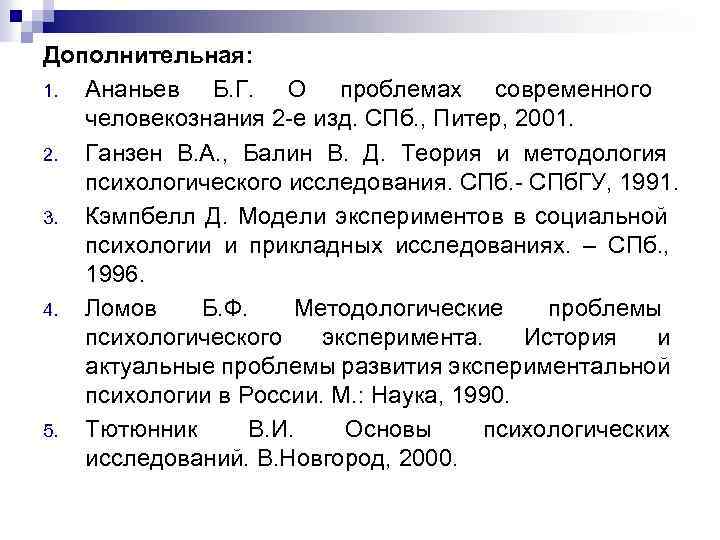 Дополнительная:

1. Ананьев Б.Г. О проблемах современного человекознания 2-е изд. СПб., Питер, 2001.

2. Ганзен В.А., Балин В. Д. Теория и методология психологического исследования. СПб.- СПбГУ, 1991.

3. Кэмпбелл Д. Модели экспериментов в социальной психологии и прикладных исследованиях. – СПб., 1996.

4. Ломов Б.Ф. Методологические проблемы психологического эксперимента. История и актуальные проблемы развития экспериментальной психологии в России. М.: Наука, 1990.

5. Тютюнник В.И. Основы психологических исследований. В.Новгород, 2000.